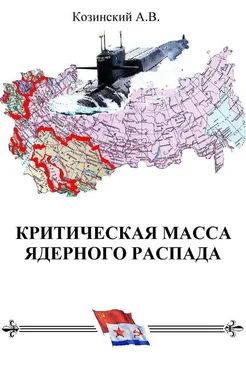 Козинский А.В.

КРИТИЧЕСКАЯ МАССА ЯДЕРНОГО РАСПАДА